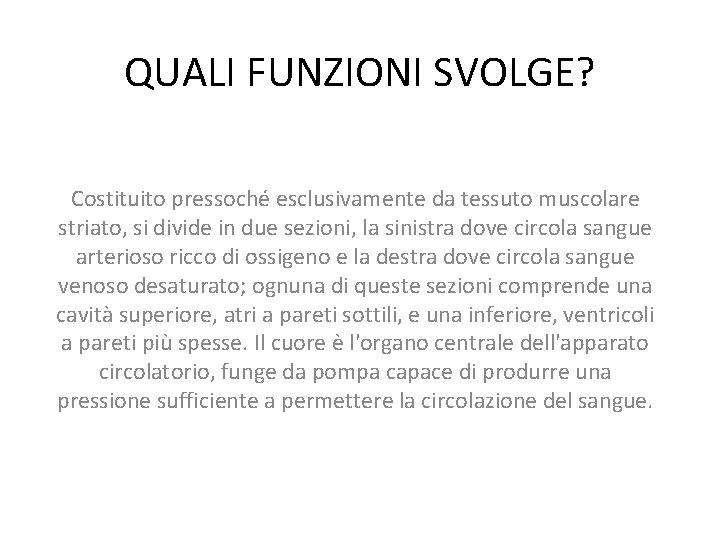 QUALI FUNZIONI SVOLGE?

Costituito pressoché esclusivamente da tessuto muscolare striato, si divide in due sezioni, la sinistra dove circola sangue arterioso ricco di ossigeno e la destra dove circola sangue venoso desaturato; ognuna di queste sezioni comprende una cavità superiore, atri a pareti sottili, e una inferiore, ventricoli a pareti più spesse. Il cuore è l'organo centrale dell'apparato circolatorio, funge da pompa capace di produrre una pressione sufficiente a permettere la circolazione del sangue.